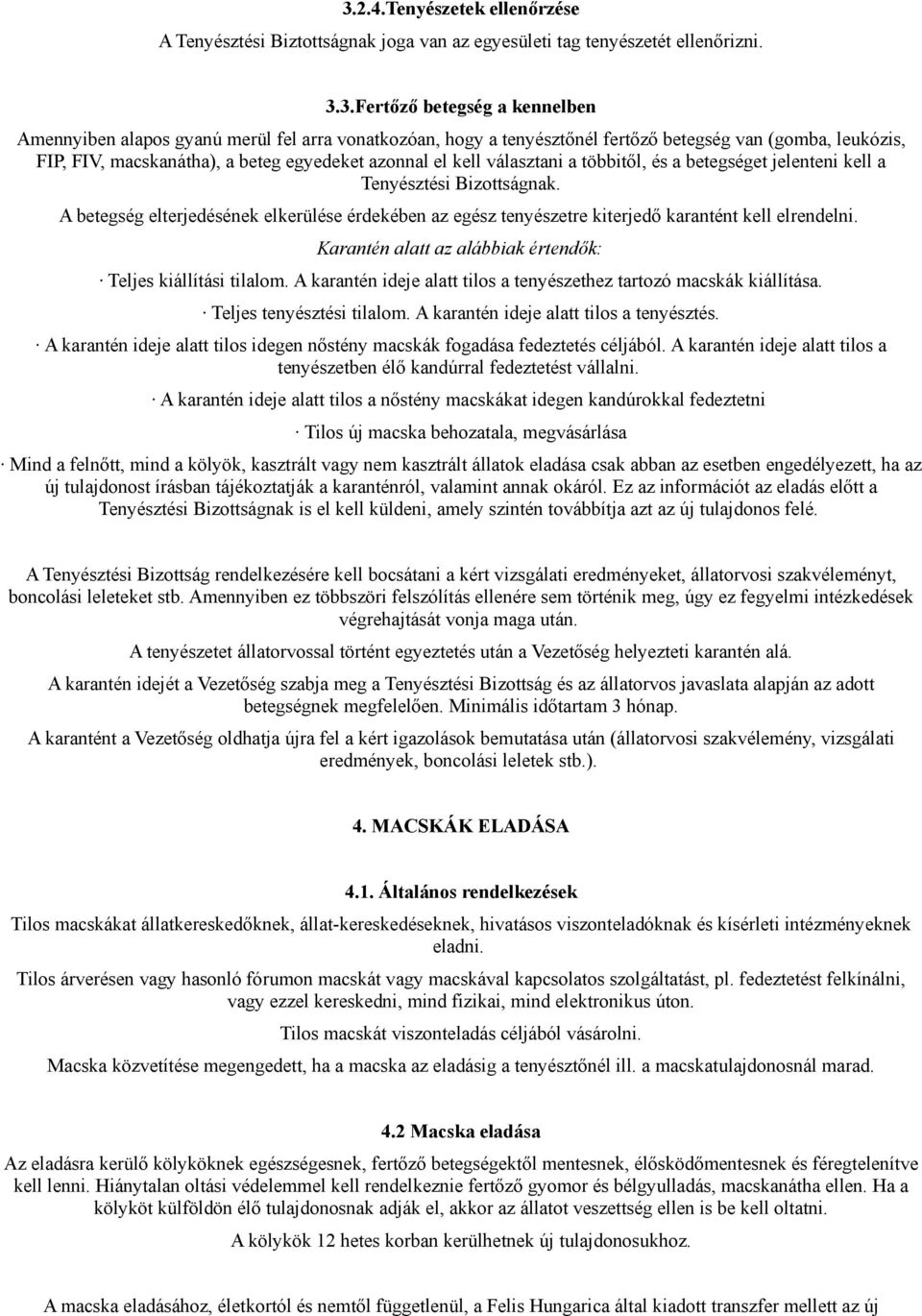 3.2.4.Tenyészetek ellenőrzése

A Tenyésztési Biztottságnak joga van az egyesületi tag tenyészetét ellenőrizni.

3.3.Fertőző betegség a kennelben

Amennyiben alapos gyanú merül fel arra vonatkozóan, hogy a tenyésztőnél fertőző betegség van (gomba, leukózis, FIP, FIV, macskanátha), a beteg egyedeket azonnal el kell választani a többitől, és a betegséget jelenteni kell a Tenyésztési Bizottságnak.

A betegség elterjedésének elkerülése érdekében az egész tenyészetre kiterjedő karantént kell elrendelni.

Karantén alatt az alábbiak értendők:

· Teljes kiállítási tilalom. A karantén ideje alatt tilos a tenyészethez tartozó macskák kiállítása.

· Teljes tenyésztési tilalom. A karantén ideje alatt tilos a tenyésztés.

· A karantén ideje alatt tilos idegen nőstény macskák fogadása fedeztetés céljából. A karantén ideje alatt tilos a tenyészetben élő kandúrral fedeztetést vállalni.

· A karantén ideje alatt tilos a nőstény macskákat idegen kandúrokkal fedeztetni

· Tilos új macska behozatala, megvásárlása

· Mind a felnőtt, mind a kölyök, kasztrált vagy nem kasztrált állatok eladása csak abban az esetben engedélyezett, ha az új tulajdonost írásban tájékoztatják a karanténról, valamint annak okáról. Ez az információt az eladás előtt a Tenyésztési Bizottságnak is el kell küldeni, amely szintén továbbítja azt az új tulajdonos felé.

A Tenyésztési Bizottság rendelkezésére kell bocsátani a kért vizsgálati eredményeket, állatorvosi szakvéleményt, boncolási leleteket stb. Amennyiben ez többszöri felszólítás ellenére sem történik meg, úgy ez fegyelmi intézkedések végrehajtását vonja maga után.

A tenyészetet állatorvossal történt egyeztetés után a Vezetőség helyezteti karantén alá.

A karantén idejét a Vezetőség szabja meg a Tenyésztési Bizottság és az állatorvos javaslata alapján az adott betegségnek megfelelően. Minimális időtartam 3 hónap.

A karantént a Vezetőség oldhatja újra fel a kért igazolások bemutatása után (állatorvosi szakvélemény, vizsgálati eredmények, boncolási leletek stb.).

4. MACSKÁK ELADÁSA

4.1. Általános rendelkezések

Tilos macskákat állatkereskedőknek, állat-kereskedéseknek, hivatásos viszonteladóknak és kísérleti intézményeknek eladni.

Tilos árverésen vagy hasonló fórumon macskát vagy macskával kapcsolatos szolgáltatást, pl. fedeztetést felkínálni, vagy ezzel kereskedni, mind fizikai, mind elektronikus úton.

Tilos macskát viszonteladás céljából vásárolni.

Macska közvetítése megengedett, ha a macska az eladásig a tenyésztőnél ill. a macskatulajdonosnál marad.

4.2 Macska eladása

Az eladásra kerülő kölyköknek egészségesnek, fertőző betegségektől mentesnek, élősködőmentesnek és féregtelenítve kell lenni. Hiánytalan oltási védelemmel kell rendelkeznie fertőző gyomor és bélgyulladás, macskanátha ellen. Ha a kölyköt külföldön élő tulajdonosnak adják el, akkor az állatot veszettség ellen is be kell oltatni.

A kölykök 12 hetes korban kerülhetnek új tulajdonosukhoz.

A macska eladásához, életkortól és nemtől függetlenül, a Felis Hungarica által kiadott transzfer mellett az új